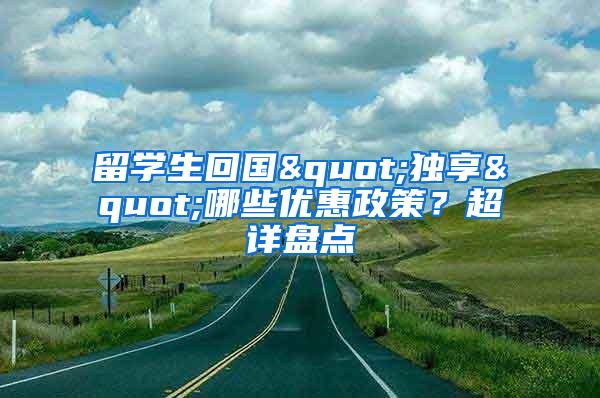 留学生回国&quot;独享&quot;哪些优惠政策？超详盘点